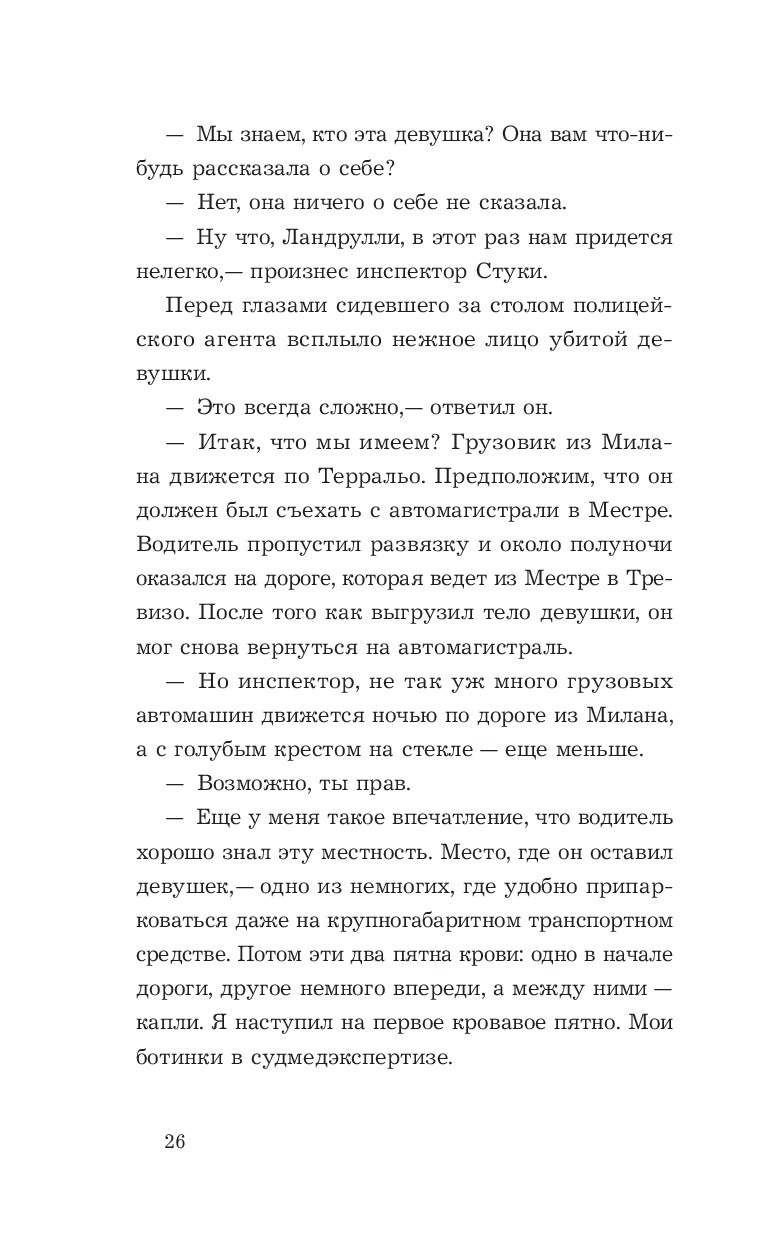 — Мы знаем, кто эта девушка? Она вам что-нибудь рассказала о себе?

— Нет, она ничего о себе не сказала.

— Ну что, Ландрулли, в этот раз нам придется нелегко,— произнес инспектор Стуки.

Перед глазами сидевшего за столом полицейского агента всплыло нежное лицо убитой девушки.

— Это всегда сложно,— ответил он.

— Итак, что мы имеем? Грузовик из Милана движется по Терральо. Предположим, что он должен был съехать с автомагистрали в Местре. Водитель пропустил развязку и около полуночи оказался на дороге, которая ведет из Местре в Тревизо. После того как выгрузил тело девушки, он мог снова вернуться на автомагистраль.

— Но инспектор, не так уж много грузовых автомашин движется ночью по дороге из Милана, а с голубым крестом на стекле — еще меньше.

— Возможно, ты прав.

— Еще у меня такое впечатление, что водитель хорошо знал эту местность. Место, где он оставил девушек,— одно из немногих, где удобно припарковаться даже на крупногабаритном транспортном средстве. Потом эти два пятна крови: одно в начале дороги, другое немного впереди, а между ними — капли. Я наступил на первое кровавое пятно. Мои ботинки в судмедэкспертизе.

26